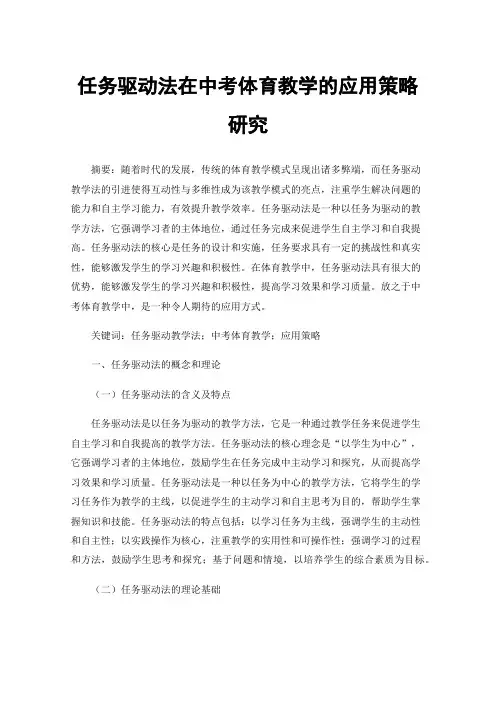 任务驱动法在中考体育教学的应用策略研究

摘要：随着时代的发展，传统的体育教学模式呈现出诸多弊端，而任务驱动教学法的引进使得互动性与多维性成为该教学模式的亮点，注重学生解决问题的能力和自主学习能力，有效提升教学效率。任务驱动法是一种以任务为驱动的教学方法，它强调学习者的主体地位，通过任务完成来促进学生自主学习和自我提高。任务驱动法的核心是任务的设计和实施，任务要求具有一定的挑战性和真实性，能够激发学生的学习兴趣和积极性。在体育教学中，任务驱动法具有很大的优势，能够激发学生的学习兴趣和积极性，提高学习效果和学习质量。放之于中考体育教学中，是一种令人期待的应用方式。

关键词：任务驱动教学法；中考体育教学；应用策略

一、任务驱动法的概念和理论

（一）任务驱动法的含义及特点

任务驱动法是以任务为驱动的教学方法，它是一种通过教学任务来促进学生自主学习和自我提高的教学方法。任务驱动法的核心理念是“以学生为中心”，它强调学习者的主体地位，鼓励学生在任务完成中主动学习和探究，从而提高学习效果和学习质量。任务驱动法是一种以任务为中心的教学方法，它将学生的学习任务作为教学的主线，以促进学生的主动学习和自主思考为目的，帮助学生掌握知识和技能。任务驱动法的特点包括：以学习任务为主线，强调学生的主动性和自主性；以实践操作为核心，注重教学的实用性和可操作性；强调学习的过程和方法，鼓励学生思考和探究；基于问题和情境，以培养学生的综合素质为目标。

（二）任务驱动法的理论基础